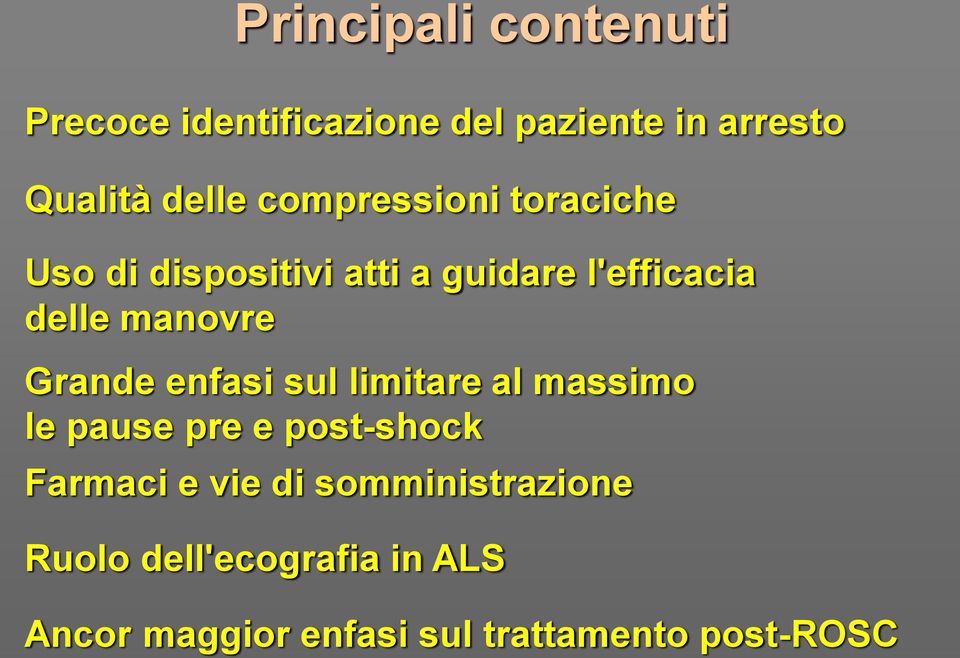 Principali contenuti

Precoce identificazione del paziente in arresto

Qualità delle compressioni toraciche

Uso di dispositivi atti a guidare l'efficacia delle manovre

Grande enfasi sul limitare al massimo le pause pre e post-shock

Farmaci e vie di somministrazione

Ruolo dell'ecografia in ALS

Ancor maggior enfasi sul trattamento post-ROSC